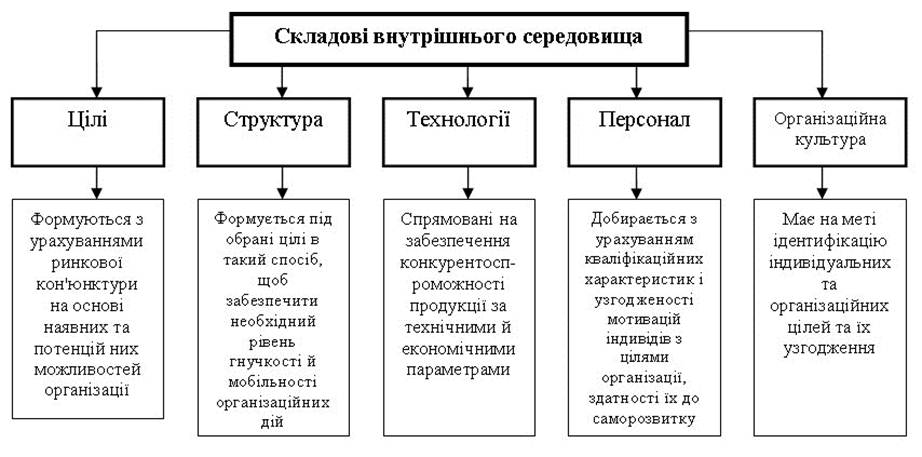 Складові внутрішнього середовища

Цілі

Структура

Технології

Персонал

Організаційна культура

Формуються з урахуваннями ринкової кон'юнктури на основі наявних та потенцій них можливостей організації

Формується під обрані цілі в такий спосіб, щоб забезпечити необхідний рівень гнучкості й мобільності організаційних дій

Спрямовані на забезпечення конкурентоспроможності продукції за технічними й економічними параметрами

Добирається з урахуванням кваліфікаційних характеристик і узгодженості мотивацій індивідів з цілями організації, здатності їх до саморозвитку

Має на меті ідентифікацію індивідуальних та організаційних цілей та їх узгодження